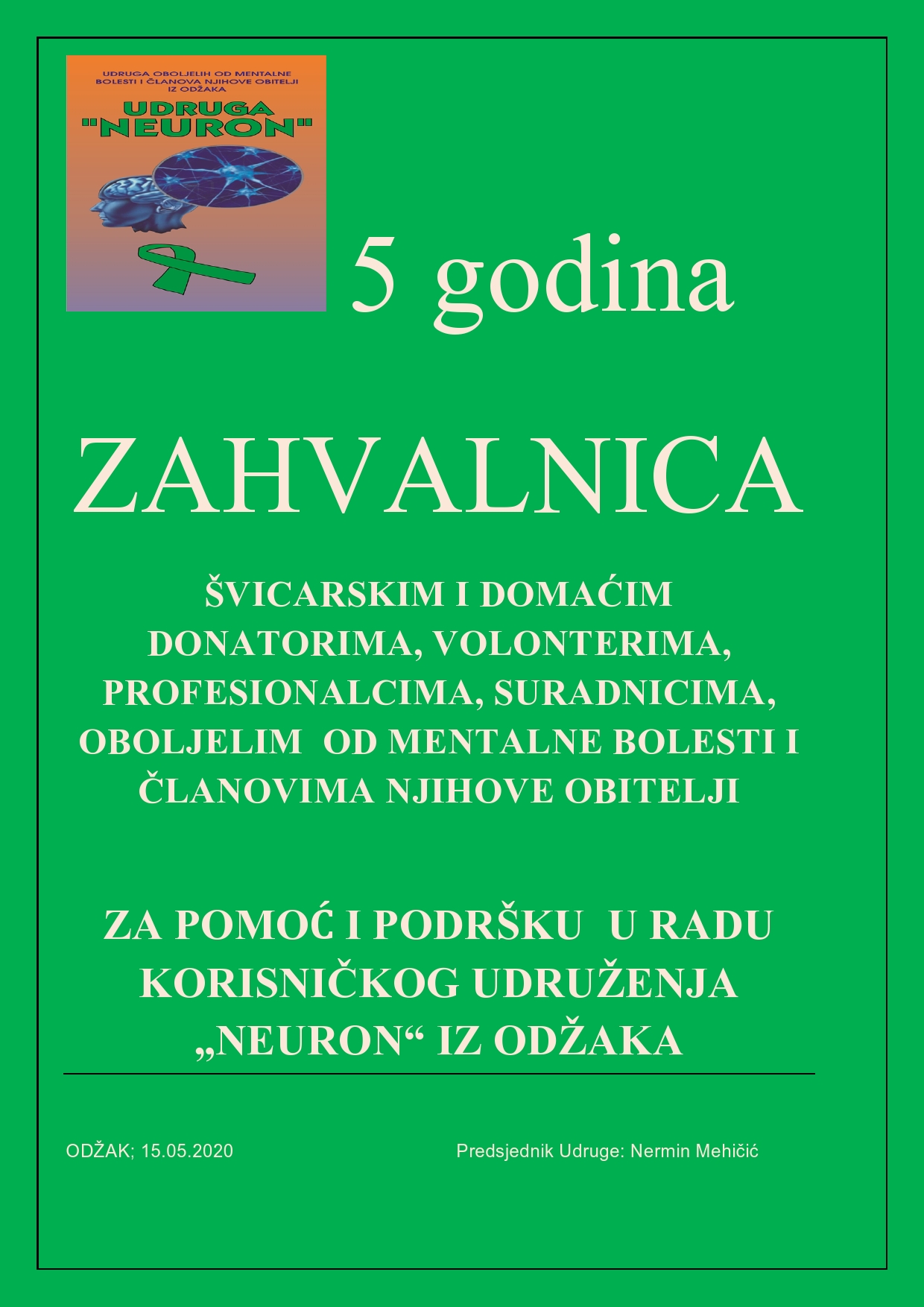 UDRUGA OBOLJELIH OD MENTALNE BOLESTI I ČLANOVA NJIHOVE OBITELJI IZ ODŽAKA

UDRUGA "NEURON"

5 godina

ZAHVALNICA

ŠVICARSKIM I DOMAĆIM DONATORIMA, VOLONTERIMA, PROFESIONALCIMA, SURADNICIMA, OBOLJELIM OD MENTALNE BOLESTI I ČLANOVIMA NJIHOVE OBITELJI

ZA POMOĆ I PODRŠKU U RADU KORISNIČKOG UDRUŽENJA „NEURON“ IZ ODŽAKA

ODŽAK; 15.05.2020

Predsjednik Udruge: Nermin Mehičić